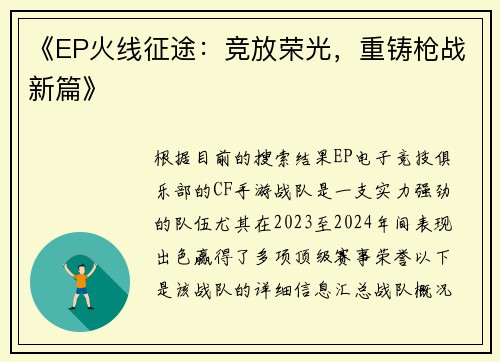 《EP火线征途：竞放荣光，重铸枪战新篇》

根据目前的搜索结果EP电子竞技俱乐部的CF手游战队是一支实力强劲的队伍尤其在2023至2024年间表现出色赢得了多项顶级赛事荣誉以下是该战队的详细信息汇总战队概况